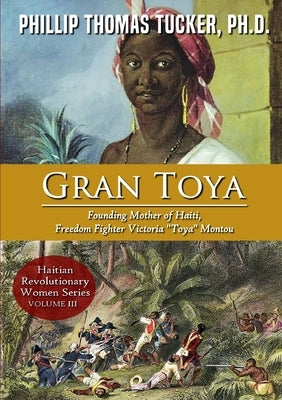 PHILLIP THOMAS TUCKER, PH.D.

GRAN TOYA

Founding Mother of Haiti, Freedom Fighter Victoria "Toya" Montou

Haitian Revolutionary Women Series VOLUME III